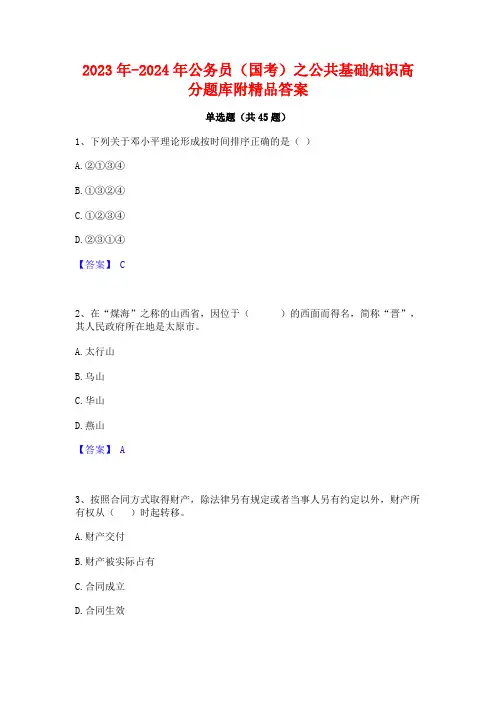 2023年-2024年公务员（国考）之公共基础知识高分题库附精品答案

单选题（共45题）

1、下列关于邓小平理论形成按时间排序正确的是（ ）

A.②①③④

B.①③②④

C.①②③④

D.②③①④

【答案】 C

2、在“煤海”之称的山西省，因位于（　　）的西面而得名，简称“晋”，其人民政府所在地是太原市。

A.太行山

B.乌山

C.华山

D.燕山

【答案】 A

3、按照合同方式取得财产，除法律另有规定或者当事人另有约定以外，财产所有权从（　）时起转移。

A.财产交付

B.财产被实际占有

C.合同成立

D.合同生效